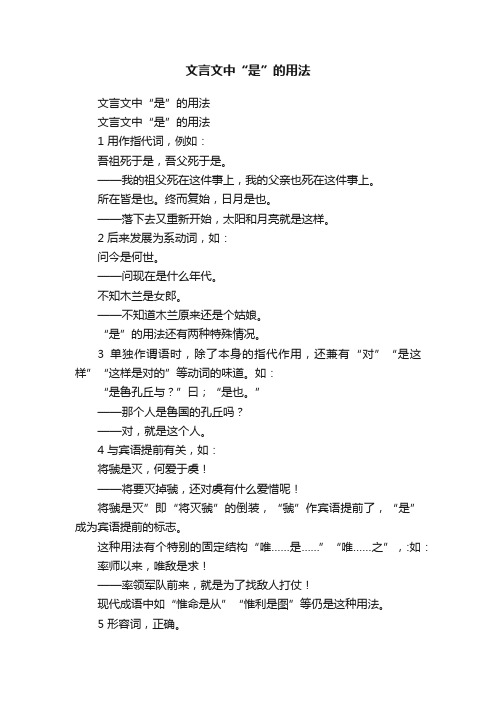 文言文中“是”的用法

文言文中“是”的用法

文言文中“是”的用法

1 用作指代词，例如：

吾祖死于是，吾父死于是。

——我的祖父死在这件事上，我的父亲也死在这件事上。

所在皆是也。终而复始，日月是也。

——落下去又重新开始，太阳和月亮就是这样。

2 后来发展为系动词，如：

问今是何世。

——问现在是什么年代。

不知木兰是女郎。

——不知道木兰原来还是个姑娘。

“是”的用法还有两种特殊情况。

3 单独作谓语时，除了本身的指代作用，还兼有“对”“是这样”“这样是对的”等动词的味道。如：

“是鲁孔丘与？”曰；“是也。”

——那个人是鲁国的孔丘吗？

——对，就是这个人。

4 与宾语提前有关，如：

将虢是灭，何爱于虞！

——将要灭掉虢，还对虞有什么爱惜呢！

将虢是灭”即“将灭虢”的倒装，“虢”作宾语提前了，“是”成为宾语提前的标志。

这种用法有个特别的固定结构“唯……是……”“唯……之”，:如：

率师以来，唯敌是求！

——率领军队前来，就是为了找敌人打仗！

现代成语中如“惟命是从”“惟利是图”等仍是这种用法。

5 形容词，正确。